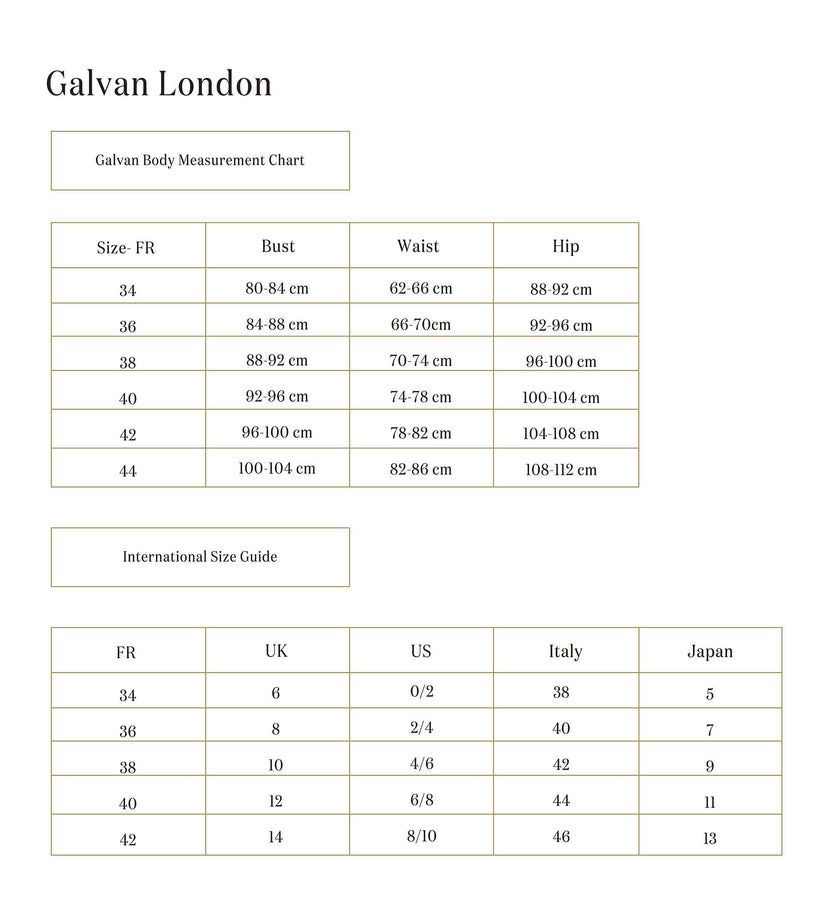 Galvan London

Galvan Body Measurement Chart

| Size- FR | Bust | Waist | Hip |
|---|---|---|---|
| 34 | 80-84 cm | 62-66 cm | 88-92 cm |
| 36 | 84-88 cm | 66-70cm | 92-96 cm |
| 38 | 88-92 cm | 70-74 cm | 96-100 cm |
| 40 | 92-96 cm | 74-78 cm | 100-104 cm |
| 42 | 96-100 cm | 78-82 cm | 104-108 cm |
| 44 | 100-104 cm | 82-86 cm | 108-112 cm |

International Size Guide

| FR | UK | US | Italy | Japan |
|---|---|---|---|---|
| 34 | 6 | 0/2 | 38 | 5 |
| 36 | 8 | 2/4 | 40 | 7 |
| 38 | 10 | 4/6 | 42 | 9 |
| 40 | 12 | 6/8 | 44 | 11 |
| 42 | 14 | 8/10 | 46 | 13 |